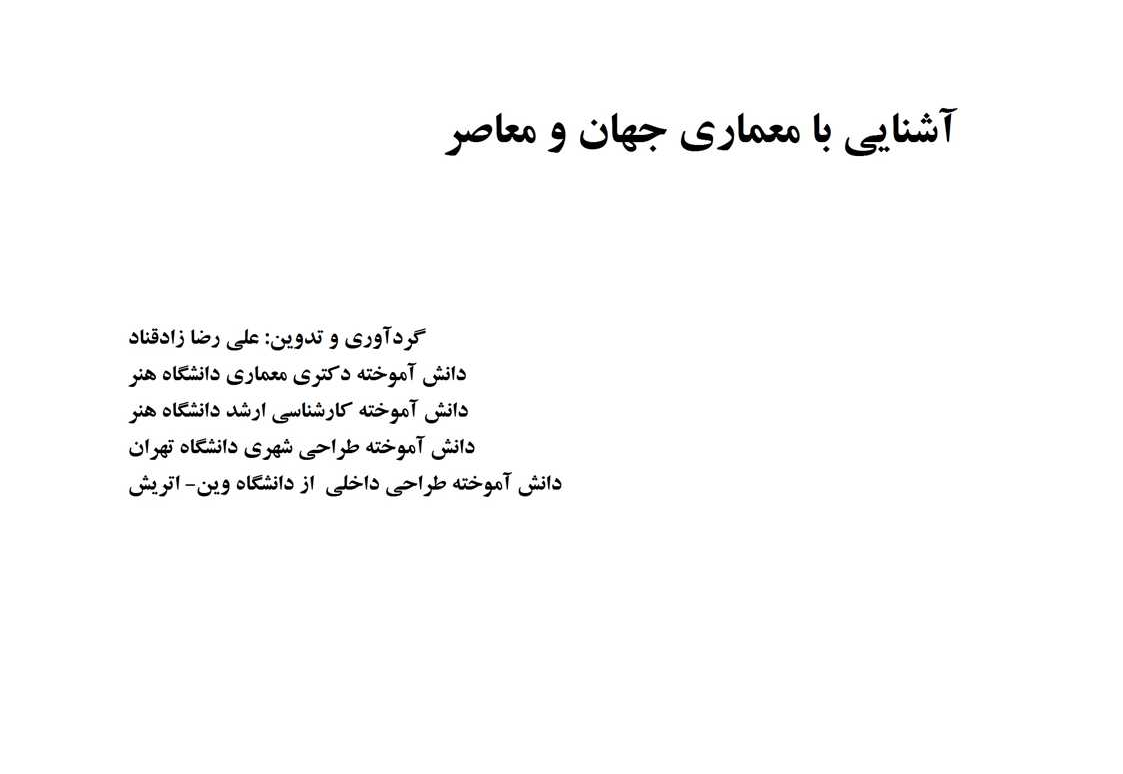 آشنایی با معماری جهان و معاصر

گردآوری و تدوین: علی رضا زادقناد
دانش آموخته دکتری معماری دانشگاه هنر
دانش آموخته کارشناسی ارشد دانشگاه هنر
دانش آموخته طراحی شهری دانشگاه تهران
دانش آموخته طراحی داخلی از دانشگاه وین- اتریش